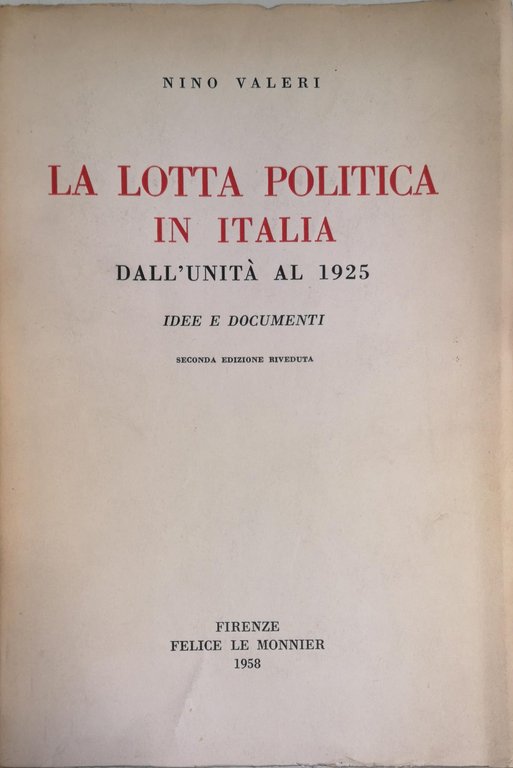 NINO VALERI

LA LOTTA POLITICA
IN ITALIA
DALL'UNITÀ AL 1925

IDEE E DOCUMENTI

SECONDA EDIZIONE RIVEDUTA

FIRENZE
FELICE LE MONNIER
1958